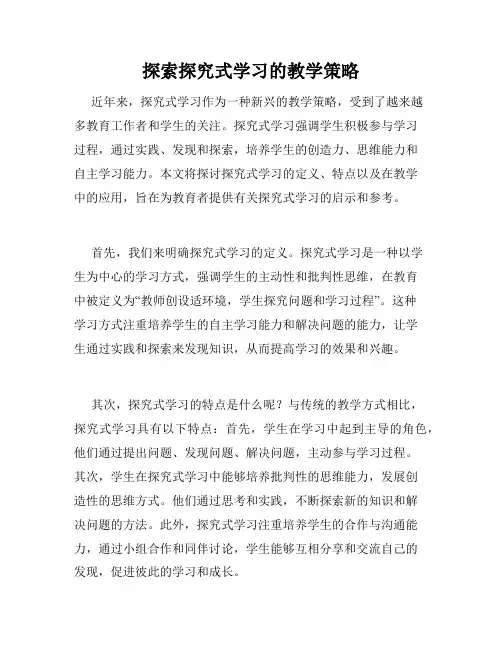 探索探究式学习的教学策略

近年来，探究式学习作为一种新兴的教学策略，受到了越来越多教育工作者和学生的关注。探究式学习强调学生积极参与学习过程，通过实践、发现和探索，培养学生的创造力、思维能力和自主学习能力。本文将探讨探究式学习的定义、特点以及在教学中的应用，旨在为教育者提供有关探究式学习的启示和参考。

首先，我们来明确探究式学习的定义。探究式学习是一种以学生为中心的学习方式，强调学生的主动性和批判性思维，在教育中被定义为“教师创设适环境，学生探究问题和学习过程”。这种学习方式注重培养学生的自主学习能力和解决问题的能力，让学生通过实践和探索来发现知识，从而提高学习的效果和兴趣。

其次，探究式学习的特点是什么呢？与传统的教学方式相比，探究式学习具有以下特点：首先，学生在学习中起到主导的角色，他们通过提出问题、发现问题、解决问题，主动参与学习过程。其次，学生在探究式学习中能够培养批判性的思维能力，发展创造性的思维方式。他们通过思考和实践，不断探索新的知识和解决问题的方法。此外，探究式学习注重培养学生的合作与沟通能力，通过小组合作和同伴讨论，学生能够互相分享和交流自己的发现，促进彼此的学习和成长。